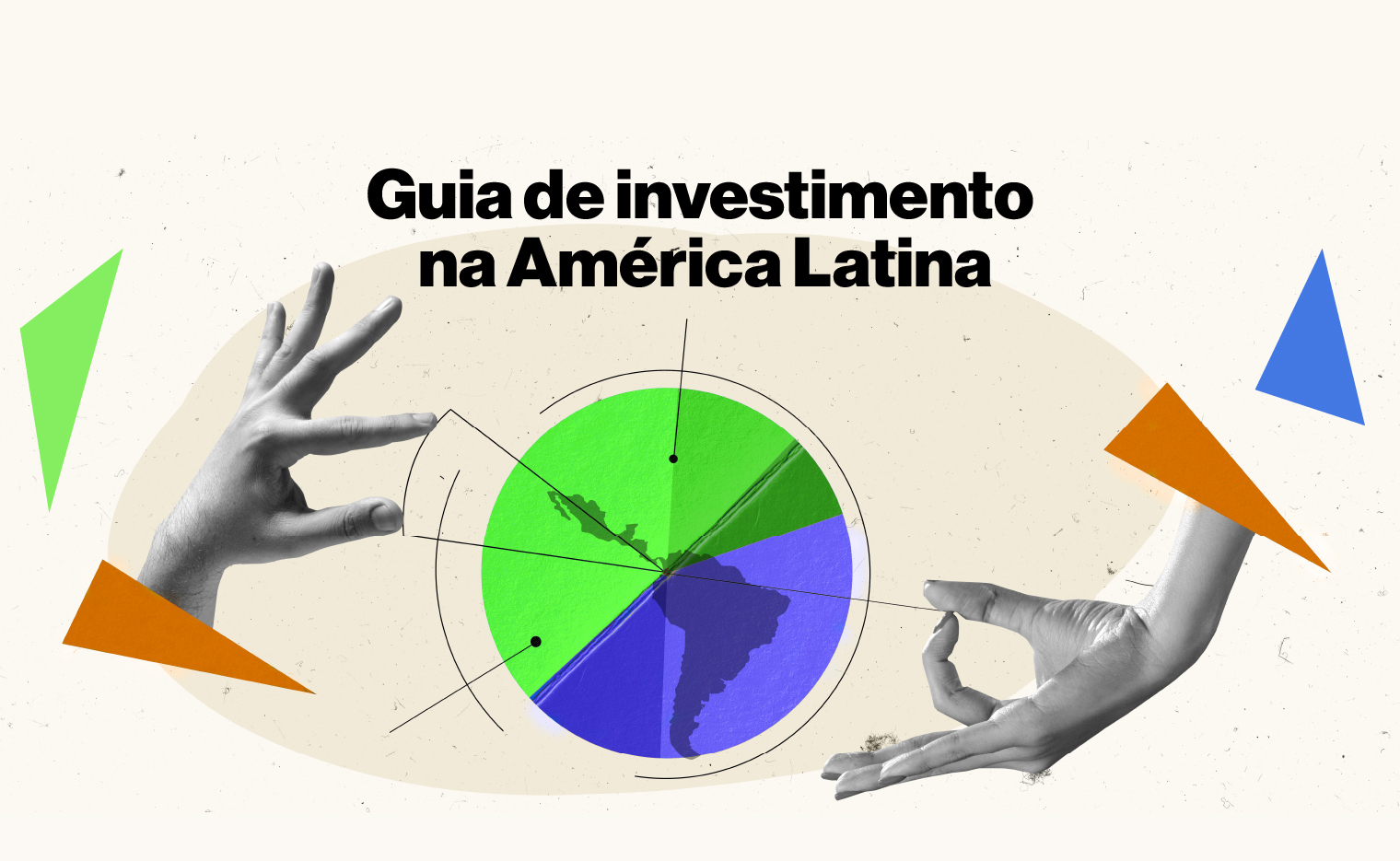 Guia de investimento na América Latina